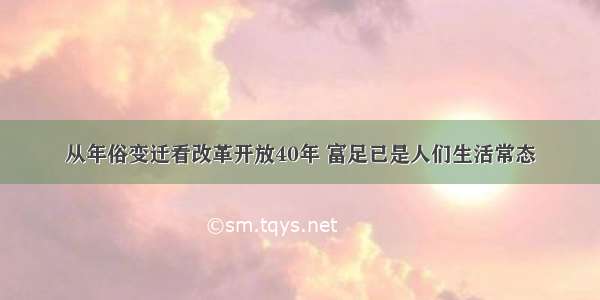 从年俗变迁看改革开放40年 富足已是人们生活常态

©sm.tqys.net